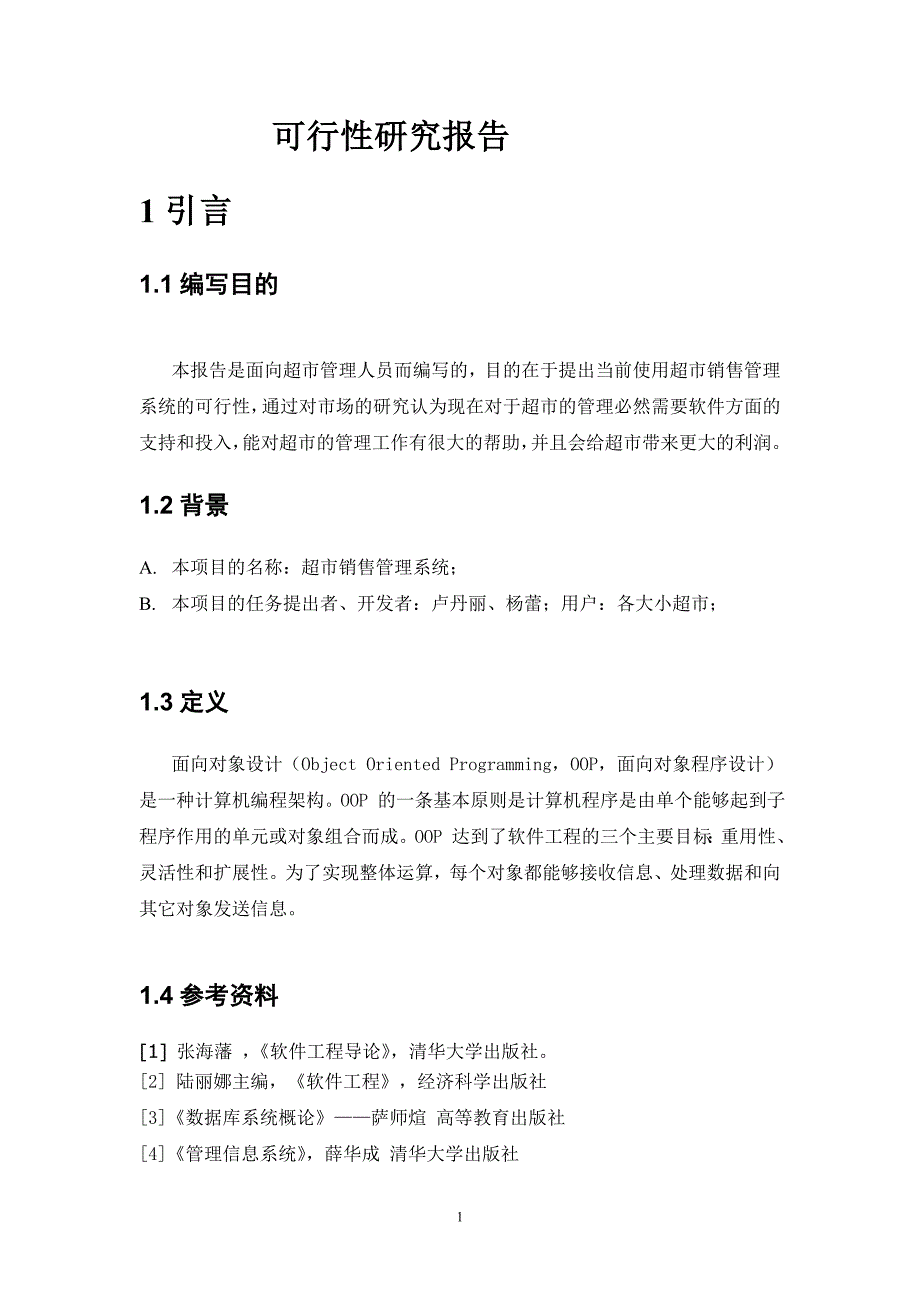 可行性研究报告

1 引言

1.1 编写目的

本报告是面向超市管理人员而编写的，目的在于提出当前使用超市销售管理系统的可行性，通过对市场的研究认为现在对于超市的管理必然需要软件方面的支持和投入，能对超市的管理工作有很大的帮助，并且会给超市带来更大的利润。

1.2 背景

A. 本项目的名称：超市销售管理系统；

B. 本项目的任务提出者、开发者：卢丹丽、杨蕾；用户：各大小超市；

1.3 定义

面向对象设计（Object Oriented Programming，OOP，面向对象程序设计）是一种计算机编程架构。OOP 的一条基本原则是计算机程序是由单个能够起到子程序作用的单元或对象组合而成。OOP 达到了软件工程的三个主要目标：重用性、灵活性和扩展性。为了实现整体运算，每个对象都能够接收信息、处理数据和向其它对象发送信息。

1.4 参考资料

[1] 张海藩 ，《软件工程导论》，清华大学出版社。

[2] 陆丽娜主编，《软件工程》，经济科学出版社

[3]《数据库系统概论》——萨师煊 高等教育出版社

[4]《管理信息系统》，薛华成 清华大学出版社

1